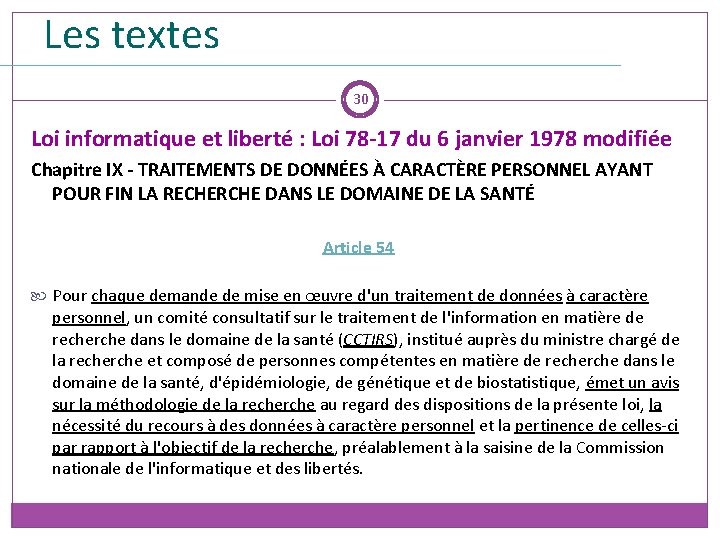 Les textes

30

Loi informatique et liberté : Loi 78-17 du 6 janvier 1978 modifiée

Chapitre IX - TRAITEMENTS DE DONNÉES À CARACTÈRE PERSONNEL AYANT POUR FIN LA RECHERCHE DANS LE DOMAINE DE LA SANTÉ

Article 54

Pour chaque demande de mise en œuvre d'un traitement de données à caractère personnel, un comité consultatif sur le traitement de l'information en matière de recherche dans le domaine de la santé (CCTIRS), institué auprès du ministre chargé de la recherche et composé de personnes compétentes en matière de recherche dans le domaine de la santé, d'épidémiologie, de génétique et de biostatistique, émet un avis sur la méthodologie de la recherche au regard des dispositions de la présente loi, la nécessité du recours à des données à caractère personnel et la pertinence de celles-ci par rapport à l'objectif de la recherche, préalablement à la saisine de la Commission nationale de l'informatique et des libertés.